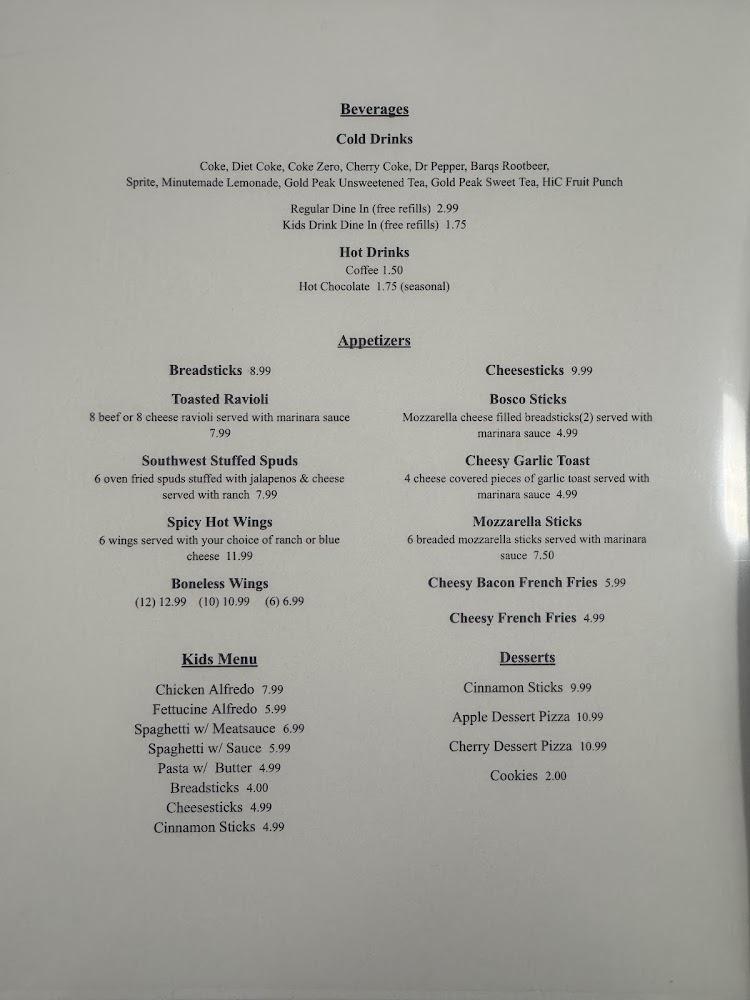 Beverages

Cold Drinks

Coke, Diet Coke, Coke Zero, Cherry Coke, Dr Pepper, Barqs Rootbeer, Sprite, Minutemade Lemonade, Gold Peak Unsweetened Tea, Gold Peak Sweet Tea, HiC Fruit Punch

Regular Dine In (free refills) 2.99
Kids Drink Dine In (free refills) 1.75

Hot Drinks
Coffee 1.50
Hot Chocolate 1.75 (seasonal)

Appetizers

Breadsticks 8.99

Toasted Ravioli
8 beef or 8 cheese ravioli served with marinara sauce 7.99

Southwest Stuffed Spuds
6 oven fried spuds stuffed with jalapenos & cheese served with ranch 7.99

Spicy Hot Wings
6 wings served with your choice of ranch or blue cheese 11.99

Boneless Wings
(12) 12.99 (10) 10.99 (6) 6.99

Cheesesticks 9.99

Bosco Sticks
Mozzarella cheese filled breadsticks(2) served with marinara sauce 4.99

Cheesy Garlic Toast
4 cheese covered pieces of garlic toast served with marinara sauce 4.99

Mozzarella Sticks
6 breaded mozzarella sticks served with marinara sauce 7.50

Cheesy Bacon French Fries 5.99

Cheesy French Fries 4.99

Kids Menu

Chicken Alfredo 7.99
Fettucine Alfredo 5.99
Spaghetti w/ Meatsauce 6.99
Spaghetti w/ Sauce 5.99
Pasta w/ Butter 4.99
Breadsticks 4.00
Cheesesticks 4.99
Cinnamon Sticks 4.99

Desserts

Cinnamon Sticks 9.99
Apple Dessert Pizza 10.99
Cherry Dessert Pizza 10.99
Cookies 2.00